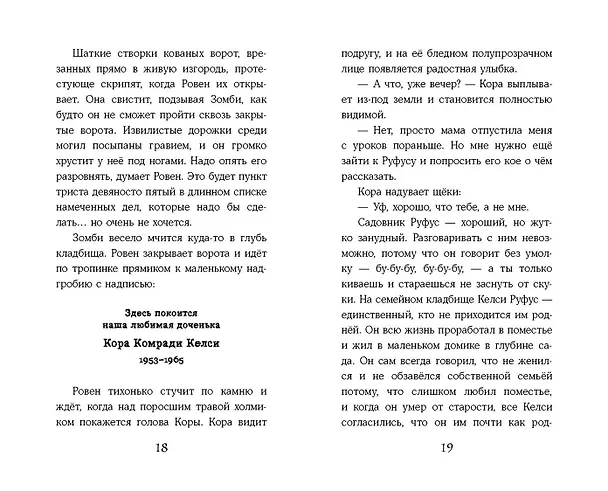 Шаткие створки кованых ворот, врезанных прямо в живую изгородь, протестующе скрипят, когда Ровен их открывает. Она свистит, подзывая Зомби, как будто он не сможет пройти сквозь закрытые ворота. Извилистые дорожки среди могил посыпаны гравием, и он громко хрустит у неё под ногами. Надо опять его разровнять, думает Ровен. Это будет пункт триста девяносто пятый в длинном списке намеченных дел, которые надо бы сделать… но очень не хочется.

Зомби весело мчится куда-то в глубь кладбища. Ровен закрывает ворота и идёт по тропинке прямиком к маленькому надгробию с надписью:

Здесь покоится
наша любимая доченька

Кора Комради Келси

1953–1965

Ровен тихонько стучит по камню и ждёт, когда над поросшим травой холмиком покажется голова Коры. Кора видит

18

подругу, и на её бледном полупрозрачном лице появляется радостная улыбка.

— А что, уже вечер? — Кора выплывает из-под земли и становится полностью видимой.

— Нет, просто мама отпустила меня с уроков пораньше. Но мне нужно ещё зайти к Руфусу и попросить его кое о чём рассказать.

Кора надувает щёки:

— Уф, хорошо, что тебе, а не мне.

Садовник Руфус — хороший, но жутко занудный. Разговаривать с ним невозможно, потому что он говорит без умолку — бу-бу-бу, бу-бу-бу, — а ты только киваешь и стараешься не заснуть от скуки. На семейном кладбище Келси Руфус — единственный, кто не приходится им роднёй. Он всю жизнь проработал в поместье и жил в маленьком домике в глубине сада. Он сам всегда говорил, что не женился и не обзавёлся собственной семьёй потому, что слишком любил поместье, и когда он умер от старости, все Келси согласились, что он им почти как род-

19